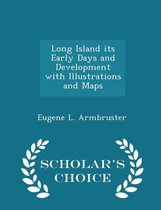 Long Island its Early Days and Development with Illustrations and Maps

Eugene L. Armbruster

SCHOLAR'S CHOICE